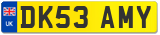 UK
DK53 AMY